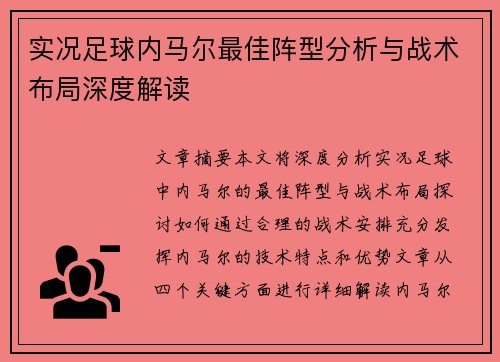 实况足球内马尔最佳阵型分析与战术布局深度解读

文章摘要本文将深度分析实况足球中内马尔的最佳阵型与战术布局探讨如何通过合理的战术安排充分发挥内马尔的技术特点和优势文章从四个关键方面进行详细解读内马尔